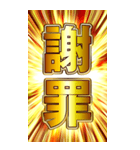 謝罪